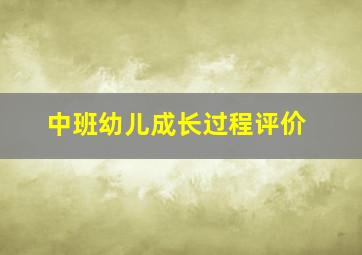 中班幼儿成长过程评价